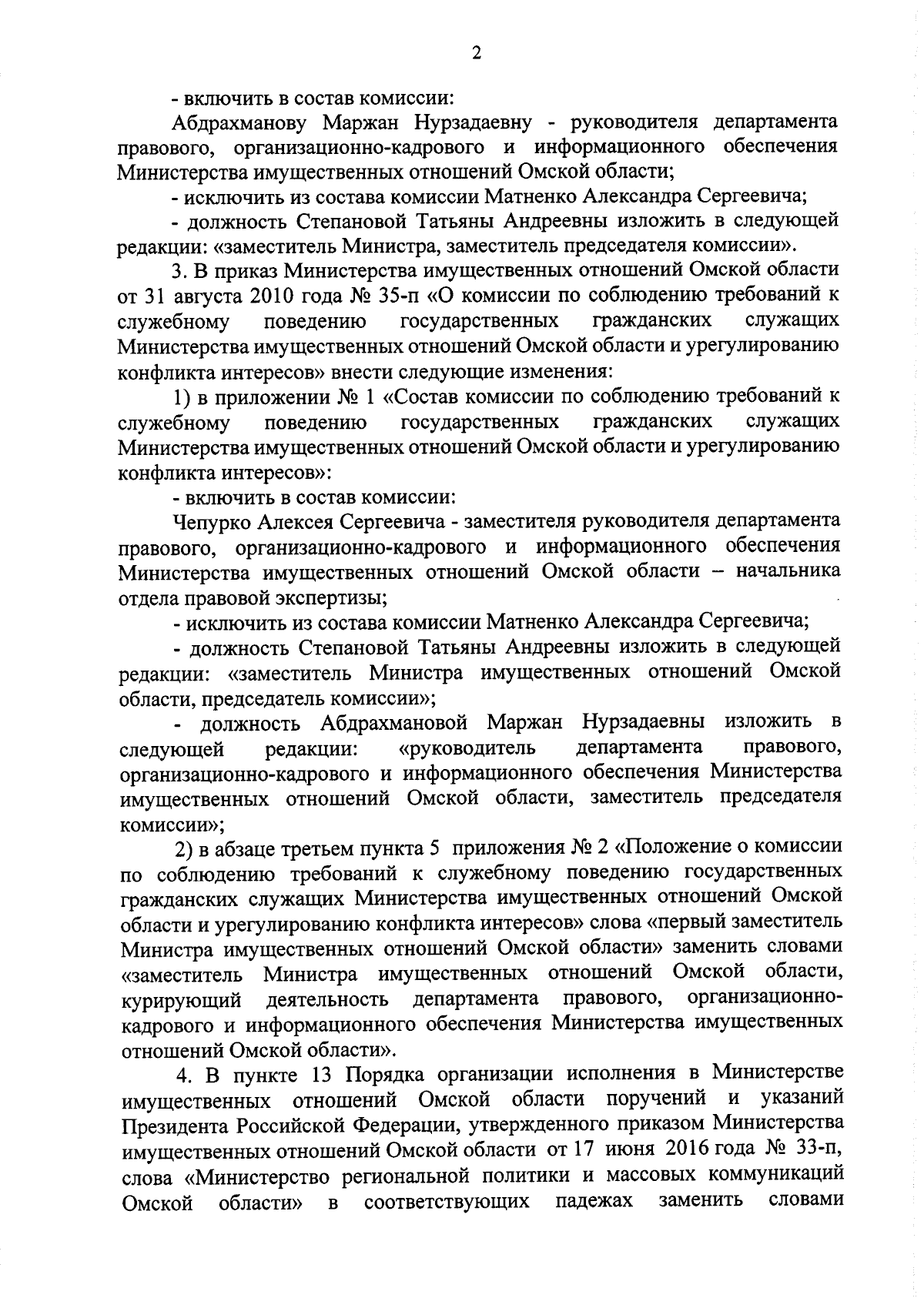 2

- включить в состав комиссии:

Абдрахманову Маржан Нурзадаевну - руководителя департамента правового, организационно-кадрового и информационного обеспечения Министерства имущественных отношений Омской области;

- исключить из состава комиссии Матненко Александра Сергеевича;

- должность Степановой Татьяны Андреевны изложить в следующей редакции: «заместитель Министра, заместитель председателя комиссии».

3. В приказ Министерства имущественных отношений Омской области от 31 августа 2010 года № 35-п «О комиссии по соблюдению требований к служебному поведению государственных гражданских служащих Министерства имущественных отношений Омской области и урегулированию конфликта интересов» внести следующие изменения:

1) в приложении № 1 «Состав комиссии по соблюдению требований к служебному поведению государственных гражданских служащих Министерства имущественных отношений Омской области и урегулированию конфликта интересов»:

- включить в состав комиссии:

Чепурко Алексея Сергеевича - заместителя руководителя департамента правового, организационно-кадрового и информационного обеспечения Министерства имущественных отношений Омской области – начальника отдела правовой экспертизы;

- исключить из состава комиссии Матненко Александра Сергеевича;

- должность Степановой Татьяны Андреевны изложить в следующей редакции: «заместитель Министра имущественных отношений Омской области, председатель комиссии»;

- должность Абдрахмановой Маржан Нурзадаевны изложить в следующей редакции: «руководитель департамента правового, организационно-кадрового и информационного обеспечения Министерства имущественных отношений Омской области, заместитель председателя комиссии»;

2) в абзаце третьем пункта 5 приложения № 2 «Положение о комиссии по соблюдению требований к служебному поведению государственных гражданских служащих Министерства имущественных отношений Омской области и урегулированию конфликта интересов» слова «первый заместитель Министра имущественных отношений Омской области» заменить словами «заместитель Министра имущественных отношений Омской области, курирующий деятельность департамента правового, организационно-кадрового и информационного обеспечения Министерства имущественных отношений Омской области».

4. В пункте 13 Порядка организации исполнения в Министерстве имущественных отношений Омской области поручений и указаний Президента Российской Федерации, утвержденного приказом Министерства имущественных отношений Омской области от 17 июня 2016 года № 33-п, слова «Министерство региональной политики и массовых коммуникаций Омской области» в соответствующих падежах заменить словами